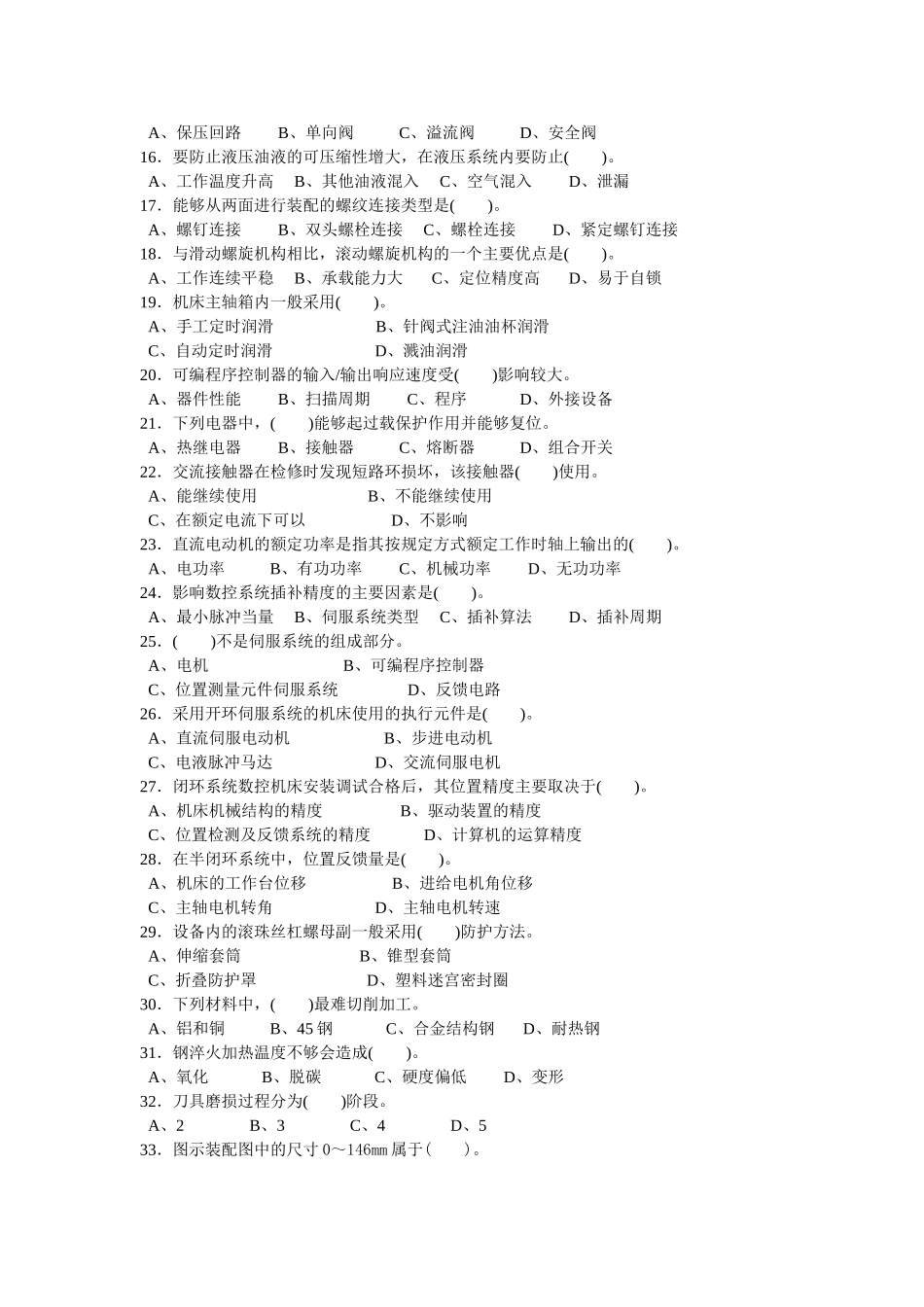 A、保压回路　　B、单向阀　　C、溢流阀　　D、安全阀
16．要防止液压油液的可压缩性增大，在液压系统内要防止(　　)。
A、工作温度升高　B、其他油液混入　C、空气混入　　D、泄漏
17．能够从两面进行装配的螺纹连接类型是(　　)。
A、螺钉连接　　B、双头螺栓连接　C、螺栓连接　　D、紧定螺钉连接
18．与滑动螺旋机构相比，滚动螺旋机构的一个主要优点是(　　)。
A、工作连续平稳　B、承载能力大　　C、定位精度高　　D、易于自锁
19．机床主轴箱内一般采用(　　)。
A、手工定时润滑　　　　　　B、针阀式注油油杯润滑
C、自动定时润滑　　　　　　D、溅油润滑
20．可编程序控制器的输入/输出响应速度受(　　)影响较大。
A、器件性能　　B、扫描周期　　C、程序　　　D、外接设备
21．下列电器中，(　　)能够起过载保护作用并能够复位。
A、热继电器　　B、接触器　　C、熔断器　　D、组合开关
22．交流接触器在检修时发现短路环损坏，该接触器(　　)使用。
A、能继续使用　　　　　　B、不能继续使用
C、在额定电流下可以　　　　D、不影响
23．直流电动机的额定功率是指其按规定方式额定工作时轴上输出的(　　)。
A、电功率　　B、有功功率　　C、机械功率　　D、无功功率
24．影响数控系统插补精度的主要因素是(　　)。
A、最小脉冲当量　B、伺服系统类型　C、插补算法　　D、插补周期
25．(　　)不是伺服系统的组成部分。
A、电机　　　　　　　　B、可编程序控制器
C、位置测量元件伺服系统　　　D、反馈电路
26．采用开环伺服系统的机床使用的执行元件是(　　)。
A、直流伺服电动机　　　　B、步进电动机
C、电液脉冲马达　　　　　D、交流伺服电机
27．闭环系统数控机床安装调试合格后，其位置精度主要取决于(　　)。
A、机床机械结构的精度　　　　B、驱动装置的精度
C、位置检测及反馈系统的精度　　D、计算机的运算精度
28．在半闭环系统中，位置反馈量是(　　)。
A、机床的工作台位移　　　　B、进给电机角位移
C、主轴电机转角　　　　　　D、主轴电机转速
29．设备内的滚珠丝杠螺母副一般采用(　　)防护方法。
A、伸缩套筒　　　　　　B、锥型套筒
C、折叠防护罩　　　　　　D、塑料迷宫密封圈
30．下列材料中，(　　)最难切削加工。
A、铝和铜　　B、45 钢　　C、合金结构钢　　D、耐热钢
31．钢淬火加热温度不够会造成(　　)。
A、氧化　　B、脱碳　　C、硬度偏低　　D、变形
32．刀具磨损过程分为(　　)阶段。
A、2　　B、3　　C、4　　D、5
33．图示装配图中的尺寸 0～146mm 属于(　　)。